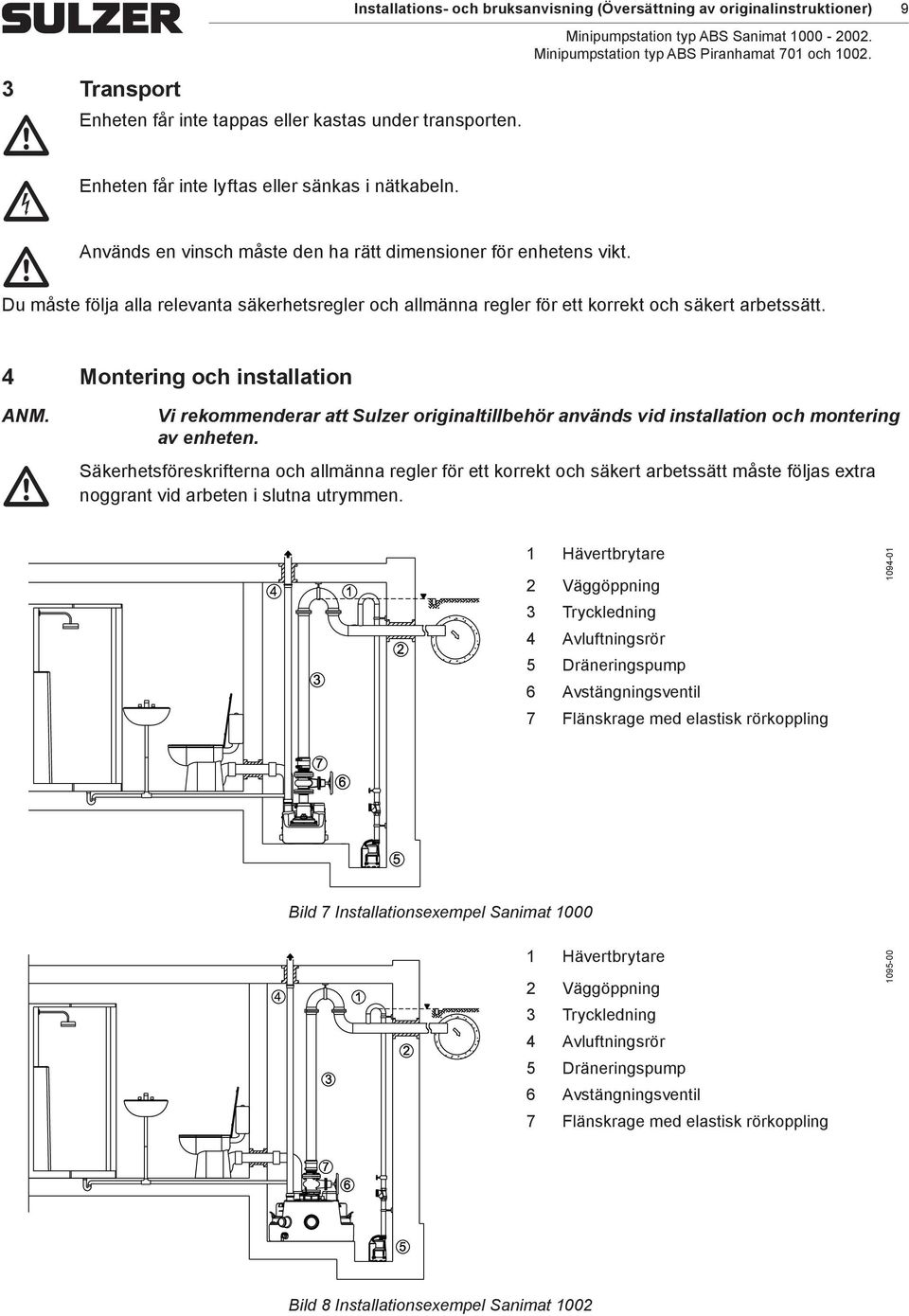 SULZER

Installations- och bruksanvisning (Översättning av originalinstruktioner) 9

Minipumpstation typ ABS Sanimat 1000 - 2002.
Minipumpstation typ ABS Piranhamat 701 och 1002.

3 Transport

Enheten får inte tappas eller kastas under transporten.

Enheten får inte lyftas eller sänkas i nätkabeln.

Används en vinsch måste den ha rätt dimensioner för enhetens vikt.

Du måste följa alla relevanta säkerhetsregler och allmänna regler för ett korrekt och säkert arbetssätt.

4 Montering och installation

ANM. Vi rekommenderar att Sulzer originaltillbehör används vid installation och montering av enheten.

Säkerhetsföreskrifterna och allmänna regler för ett korrekt och säkert arbetssätt måste följas extra noggrant vid arbeten i slutna utrymmen.

4 1 2 3 7 6 5

1 Hävertbrytare
2 Väggöppning
3 Tryckledning
4 Avluftningsrör
5 Dräneringspump
6 Avstängningsventil
7 Flänskrage med elastisk rörkoppling

1094-01

Bild 7 Installationsexempel Sanimat 1000

4 1 2 3 7 6 5

1 Hävertbrytare
2 Väggöppning
3 Tryckledning
4 Avluftningsrör
5 Dräneringspump
6 Avstängningsventil
7 Flänskrage med elastisk rörkoppling

1095-00

Bild 8 Installationsexempel Sanimat 1002